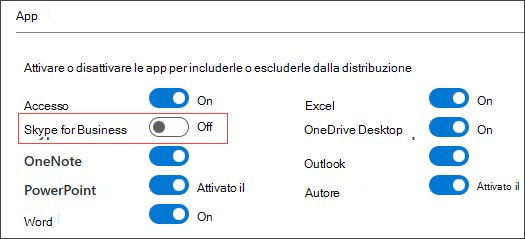 App

Attivare o disattivare le app per includerle o escluderle dalla distribuzione

Accesso On
Skype for Business Off
OneNote
PowerPoint Attivato il
Word On

Excel On
OneDrive Desktop On
Outlook
Autore Attivato il